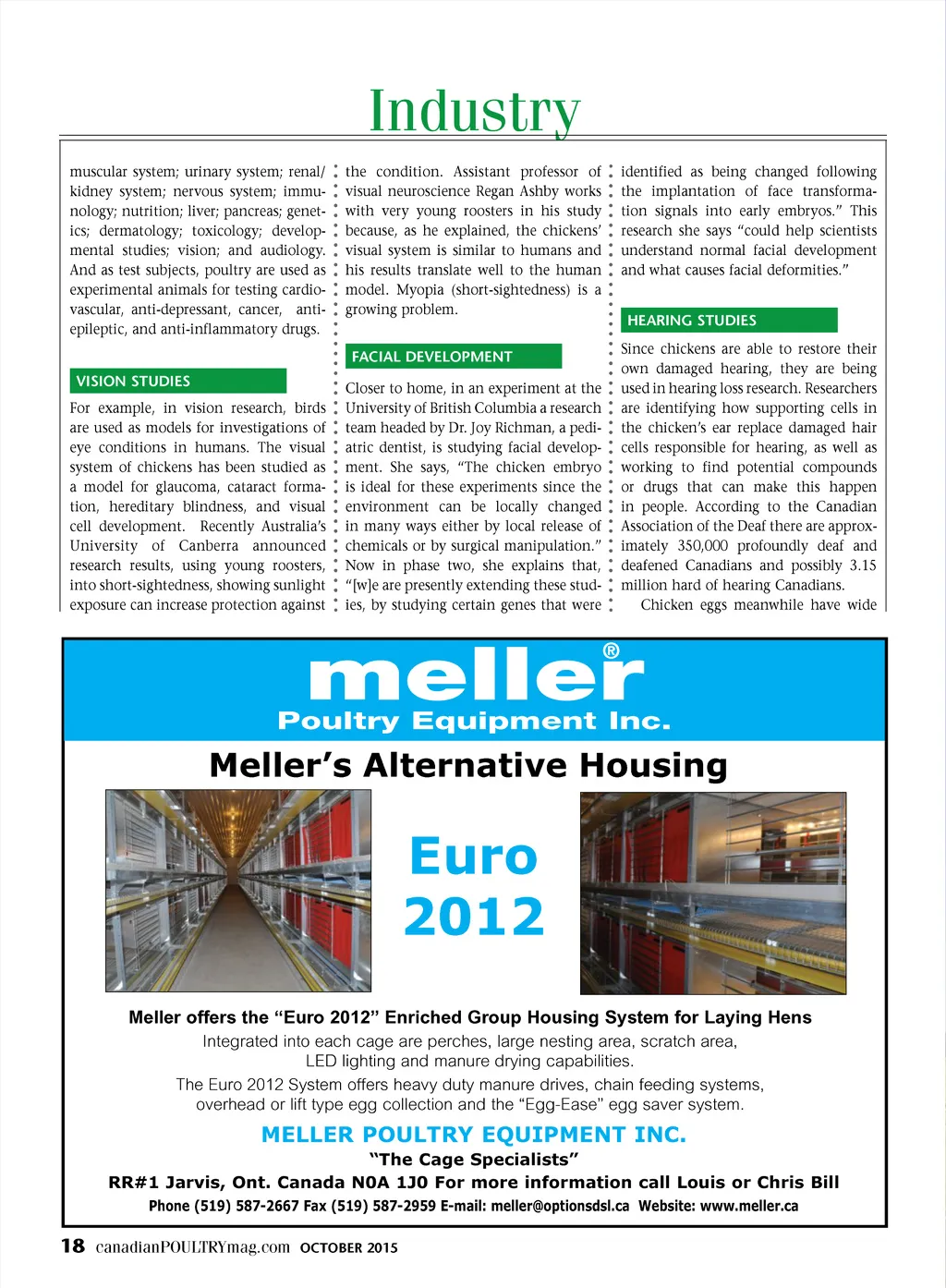 Industry

muscular system; urinary system; renal/kidney system; nervous system; immunology; nutrition; liver; pancreas; genetics; dermatology; toxicology; developmental studies; vision; and audiology. And as test subjects, poultry are used as experimental animals for testing cardiovascular, anti-depressant, cancer, anti-epileptic, and anti-inflammatory drugs.

VISION STUDIES

For example, in vision research, birds are used as models for investigations of eye conditions in humans. The visual system of chickens has been studied as a model for glaucoma, cataract formation, hereditary blindness, and visual cell development. Recently Australia's University of Canberra announced research results, using young roosters, into short-sightedness, showing sunlight exposure can increase protection against the condition. Assistant professor of visual neuroscience Regan Ashby works with very young roosters in his study because, as he explained, the chickens' visual system is similar to humans and his results translate well to the human model. Myopia (short-sightedness) is a growing problem.

FACIAL DEVELOPMENT

Closer to home, in an experiment at the University of British Columbia a research team headed by Dr. Joy Richman, a pediatric dentist, is studying facial development. She says, "The chicken embryo is ideal for these experiments since the environment can be locally changed in many ways either by local release of chemicals or by surgical manipulation." Now in phase two, she explains that, "[w]e are presently extending these studies, by studying certain genes that were identified as being changed following the implantation of face transformation signals into early embryos." This research she says "could help scientists understand normal facial development and what causes facial deformities."

HEARING STUDIES

Since chickens are able to restore their own damaged hearing, they are being used in hearing loss research. Researchers are identifying how supporting cells in the chicken's ear replace damaged hair cells responsible for hearing, as well as working to find potential compounds or drugs that can make this happen in people. According to the Canadian Association of the Deaf there are approximately 350,000 profoundly deaf and deafened Canadians and possibly 3.15 million hard of hearing Canadians.

Chicken eggs meanwhile have wide

meller®
Poultry Equipment Inc.

Meller's Alternative Housing

Euro 2012

Meller offers the "Euro 2012" Enriched Group Housing System for Laying Hens

Integrated into each cage are perches, large nesting area, scratch area, LED lighting and manure drying capabilities.

The Euro 2012 System offers heavy duty manure drives, chain feeding systems, overhead or lift type egg collection and the "Egg-Ease" egg saver system.

MELLER POULTRY EQUIPMENT INC.
"The Cage Specialists"
RR#1 Jarvis, Ont. Canada N0A 1J0 For more information call Louis or Chris Bill
Phone (519) 587-2667 Fax (519) 587-2959 E-mail: meller@optionsdsl.ca Website: www.meller.ca

18 canadianPOULTRYmag.com OCTOBER 2015